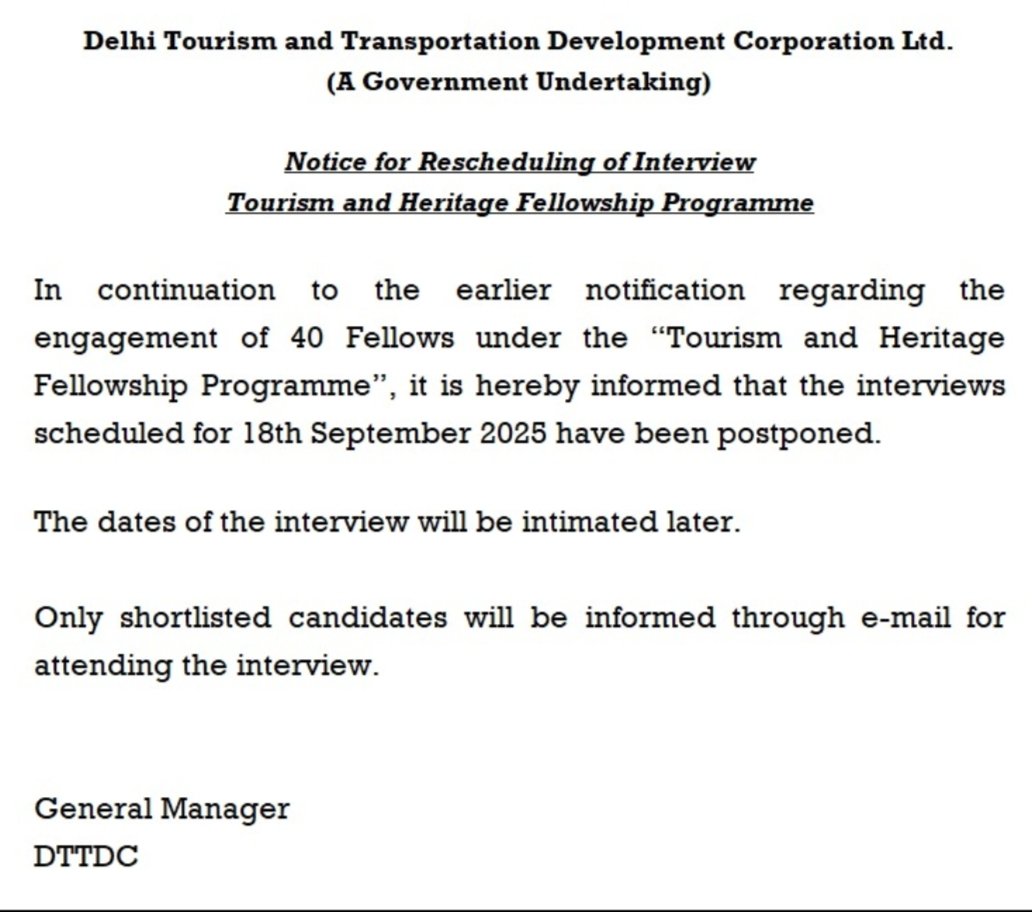 Delhi Tourism and Transportation Development Corporation Ltd.
(A Government Undertaking)

Notice for Rescheduling of Interview
Tourism and Heritage Fellowship Programme

In continuation to the earlier notification regarding the engagement of 40 Fellows under the “Tourism and Heritage Fellowship Programme”, it is hereby informed that the interviews scheduled for 18th September 2025 have been postponed.

The dates of the interview will be intimated later.

Only shortlisted candidates will be informed through e-mail for attending the interview.

General Manager
DTTDC